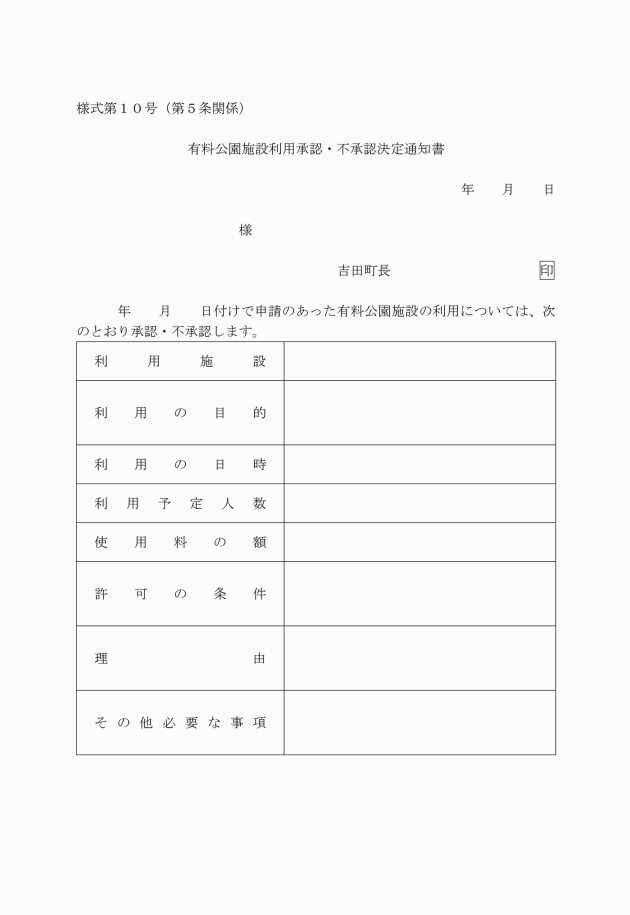 様式第１０号（第５条関係）

有料公園施設利用承認・不承認決定通知書

年　　月　　日

様

吉田町長　　　　　　　　印

年　　月　　日付けで申請のあった有料公園施設の利用については、次のとおり承認・不承認します。

| 利用施設 | |
|---|---|
| 利用の目的 | |
| 利用の日時 | |
| 利用予定人数 | |
| 使用料の額 | |
| 許可の条件 | |
| 理由 | |
| その他必要な事項 | |